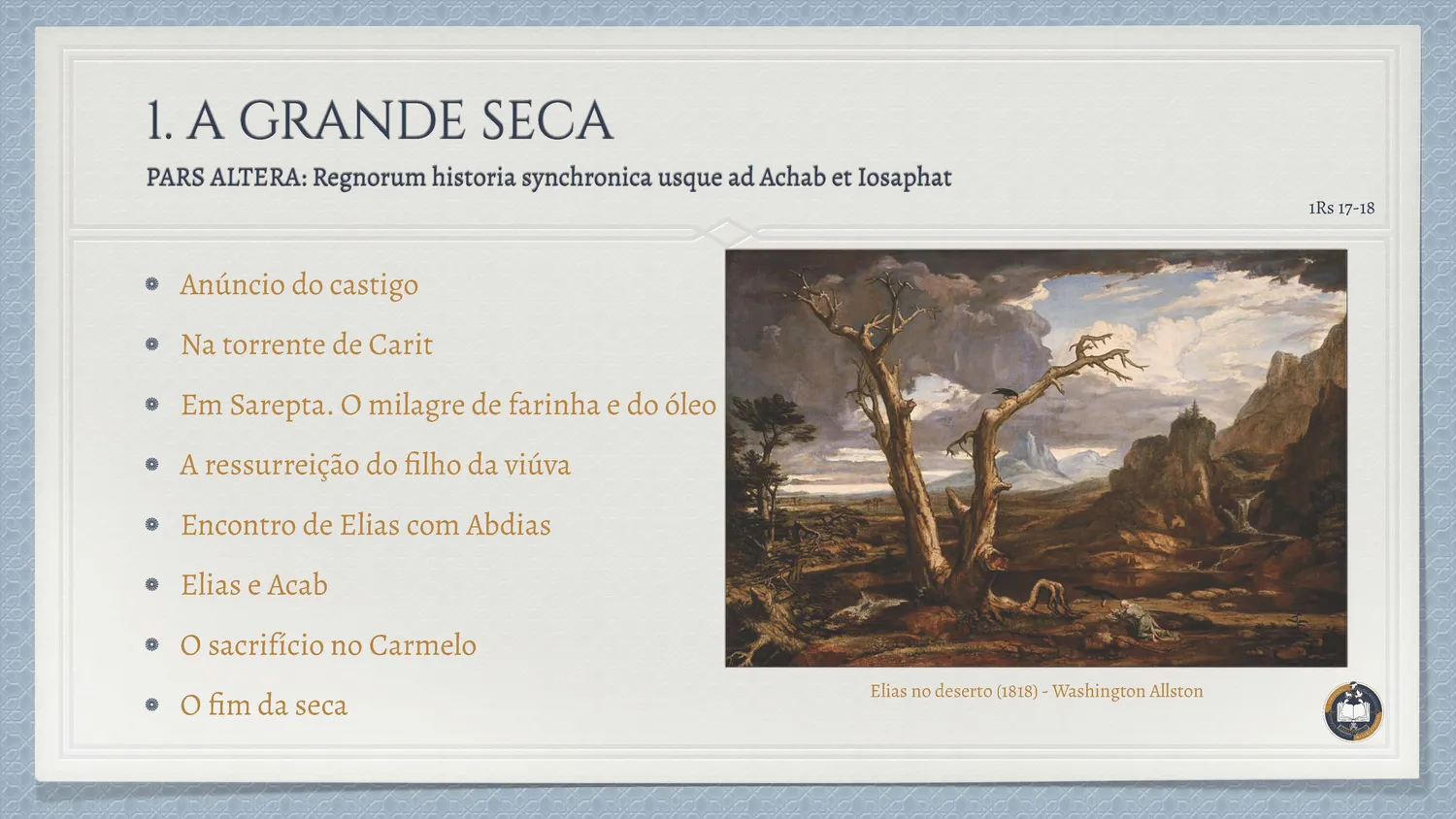 1. A GRANDE SECA

PARS ALTERA: Regnorum historia synchronica usque ad Achab et Iosaphat

1Rs 17-18

• Anúncio do castigo
• Na torrente de Carit
• Em Sarepta. O milagre de farinha e do óleo
• A ressurreição do filho da viúva
• Encontro de Elias com Abdias
• Elias e Acab
• O sacrifício no Carmelo
• O fim da seca

Elias no deserto (1818) - Washington Allston